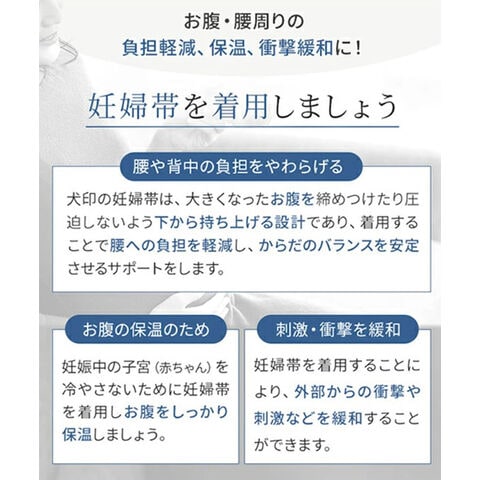 お腹・腰周りの
負担軽減、保温、衝撃緩和に!

妊婦帯を着用しましょう

腰や背中の負担をやわらげる

犬印の妊婦帯は、大きくなったお腹を締めつけたり圧迫しないよう下から持ち上げる設計であり、着用することで腰への負担を軽減し、からだのバランスを安定させるサポートをします。

お腹の保温のため

妊娠中の子宮(赤ちゃん)を冷やさないために妊婦帯を着用しお腹をしっかり保温しましょう。

刺激・衝撃を緩和

妊婦帯を着用することにより、外部からの衝撃や刺激などを緩和することができます。